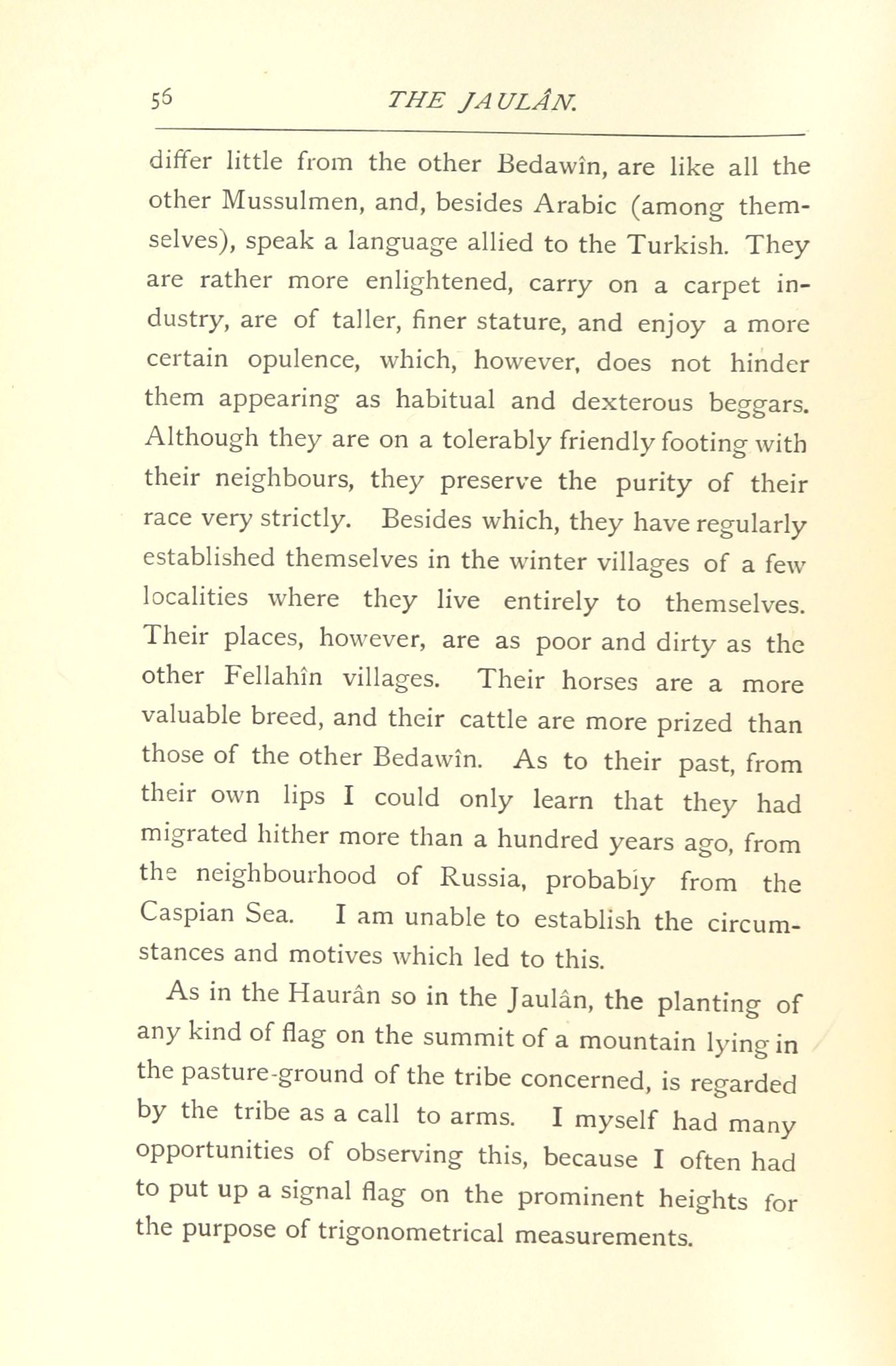 56 THE JAULÂN.

differ little from the other Bedawîn, are like all the other Mussulmen, and, besides Arabic (among themselves), speak a language allied to the Turkish. They are rather more enlightened, carry on a carpet industry, are of taller, finer stature, and enjoy a more certain opulence, which, however, does not hinder them appearing as habitual and dexterous beggars. Although they are on a tolerably friendly footing with their neighbours, they preserve the purity of their race very strictly. Besides which, they have regularly established themselves in the winter villages of a few localities where they live entirely to themselves. Their places, however, are as poor and dirty as the other Fellahîn villages. Their horses are a more valuable breed, and their cattle are more prized than those of the other Bedawîn. As to their past, from their own lips I could only learn that they had migrated hither more than a hundred years ago, from the neighbourhood of Russia, probably from the Caspian Sea. I am unable to establish the circumstances and motives which led to this.

As in the Haurân so in the Jaulân, the planting of any kind of flag on the summit of a mountain lying in the pasture-ground of the tribe concerned, is regarded by the tribe as a call to arms. I myself had many opportunities of observing this, because I often had to put up a signal flag on the prominent heights for the purpose of trigonometrical measurements.